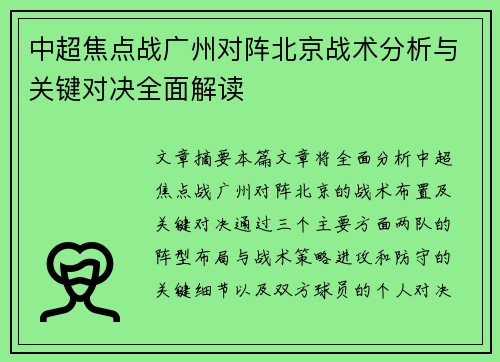 中超焦点战广州对阵北京战术分析与关键对决全面解读

文章摘要本篇文章将全面分析中超焦点战广州对阵北京的战术布置及关键对决通过三个主要方面两队的阵型布局与战术策略进攻和防守的关键细节以及双方球员的个人对决